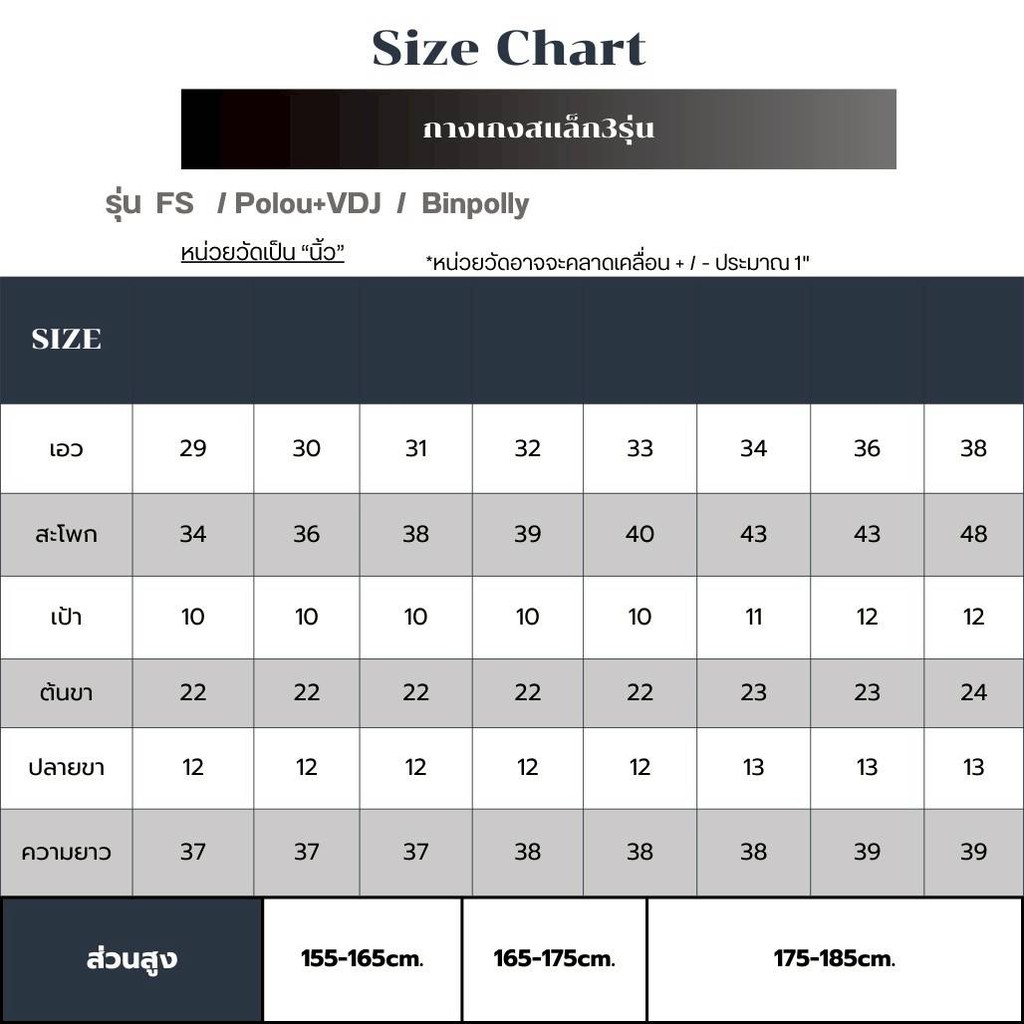 Size Chart

กางเกงสแล็ก3รุ่น

รุ่น FS / Polou+VDJ / Binpolly

หน่วยวัดเป็น "นิ้ว"

*หน่วยวัดอาจจะคลาดเคลื่อน + / - ประมาณ 1"

| SIZE | | | | | | | | |
|---|---|---|---|---|---|---|---|---|
| เอว | 29 | 30 | 31 | 32 | 33 | 34 | 36 | 38 |
| สะโพก | 34 | 36 | 38 | 39 | 40 | 43 | 43 | 48 |
| เป้า | 10 | 10 | 10 | 10 | 10 | 11 | 12 | 12 |
| ต้นขา | 22 | 22 | 22 | 22 | 22 | 23 | 23 | 24 |
| ปลายขา | 12 | 12 | 12 | 12 | 12 | 13 | 13 | 13 |
| ความยาว | 37 | 37 | 37 | 38 | 38 | 38 | 39 | 39 |

| ส่วนสูง | 155-165cm. | 165-175cm. | 175-185cm. |
|---|---|---|---|